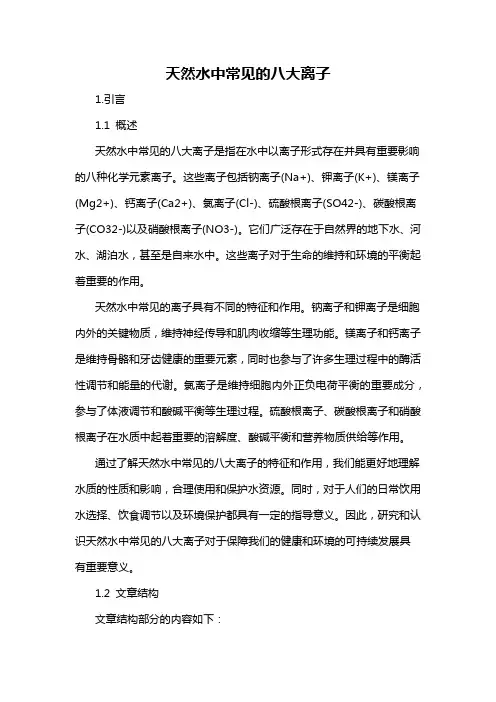 天然水中常见的八大离子

1.引言

1.1 概述

天然水中常见的八大离子是指在水中以离子形式存在并具有重要影响的八种化学元素离子。这些离子包括钠离子(Na+)、钾离子(K+)、镁离子(Mg2+)、钙离子(Ca2+)、氯离子(Cl-)、硫酸根离子(SO42-)、碳酸根离子(CO32-)以及硝酸根离子(NO3-)。它们广泛存在于自然界的地下水、河水、湖泊水，甚至是自来水中。这些离子对于生命的维持和环境的平衡起着重要的作用。

天然水中常见的离子具有不同的特征和作用。钠离子和钾离子是细胞内外的关键物质，维持神经传导和肌肉收缩等生理功能。镁离子和钙离子是维持骨骼和牙齿健康的重要元素，同时也参与了许多生理过程中的酶活性调节和能量的代谢。氯离子是维持细胞内外正负电荷平衡的重要成分，参与了体液调节和酸碱平衡等生理过程。硫酸根离子、碳酸根离子和硝酸根离子在水质中起着重要的溶解度、酸碱平衡和营养物质供给等作用。

通过了解天然水中常见的八大离子的特征和作用，我们能更好地理解水质的性质和影响，合理使用和保护水资源。同时，对于人们的日常饮用水选择、饮食调节以及环境保护都具有一定的指导意义。因此，研究和认识天然水中常见的八大离子对于保障我们的健康和环境的可持续发展具有重要意义。

1.2 文章结构

文章结构部分的内容如下：